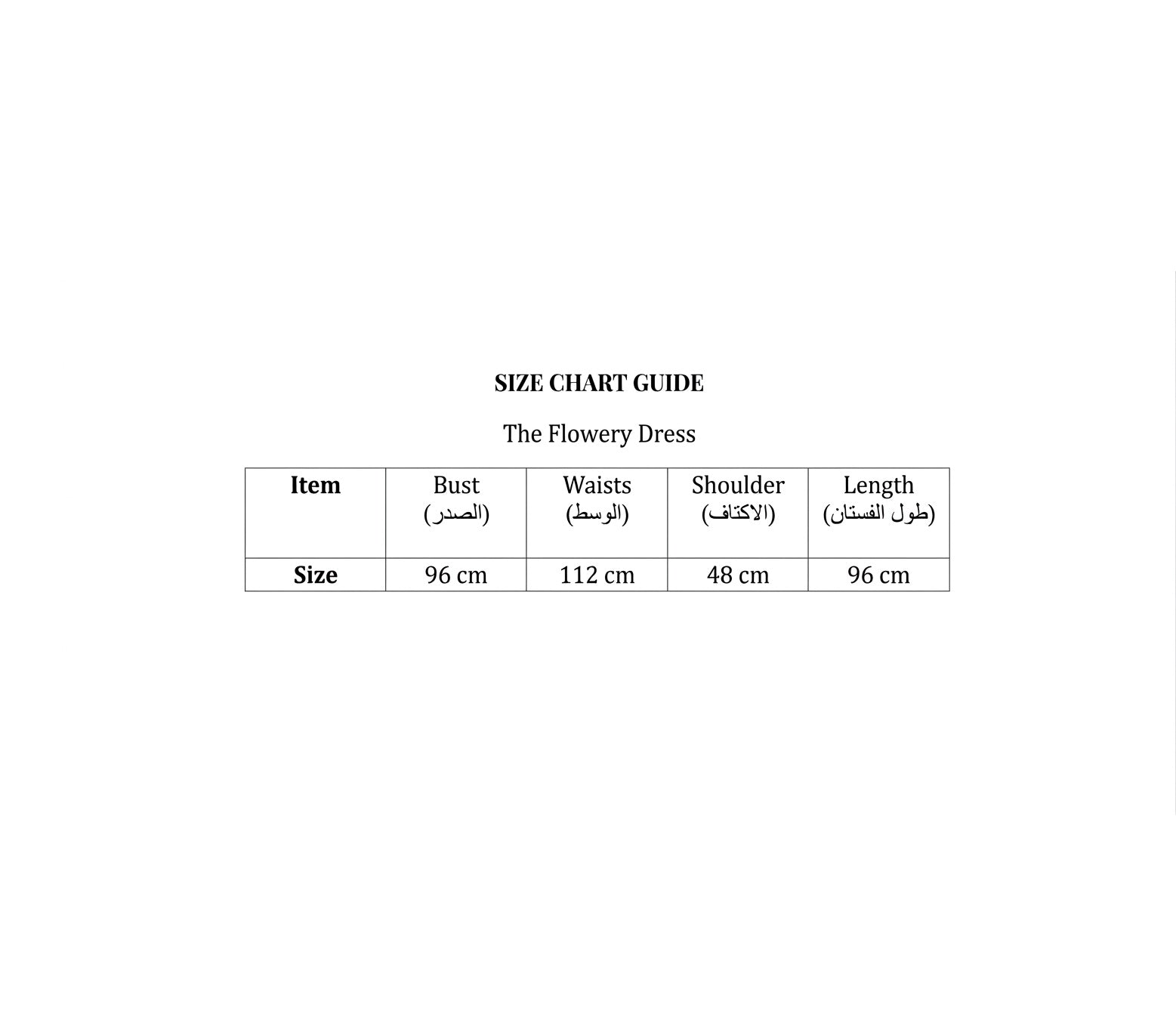 SIZE CHART GUIDE

The Flowery Dress

| Item | Bust (الصدر) | Waists (الوسط) | Shoulder (الاكتاف) | Length (طول الفستان) |
|---|---|---|---|---|
| Size | 96 cm | 112 cm | 48 cm | 96 cm |